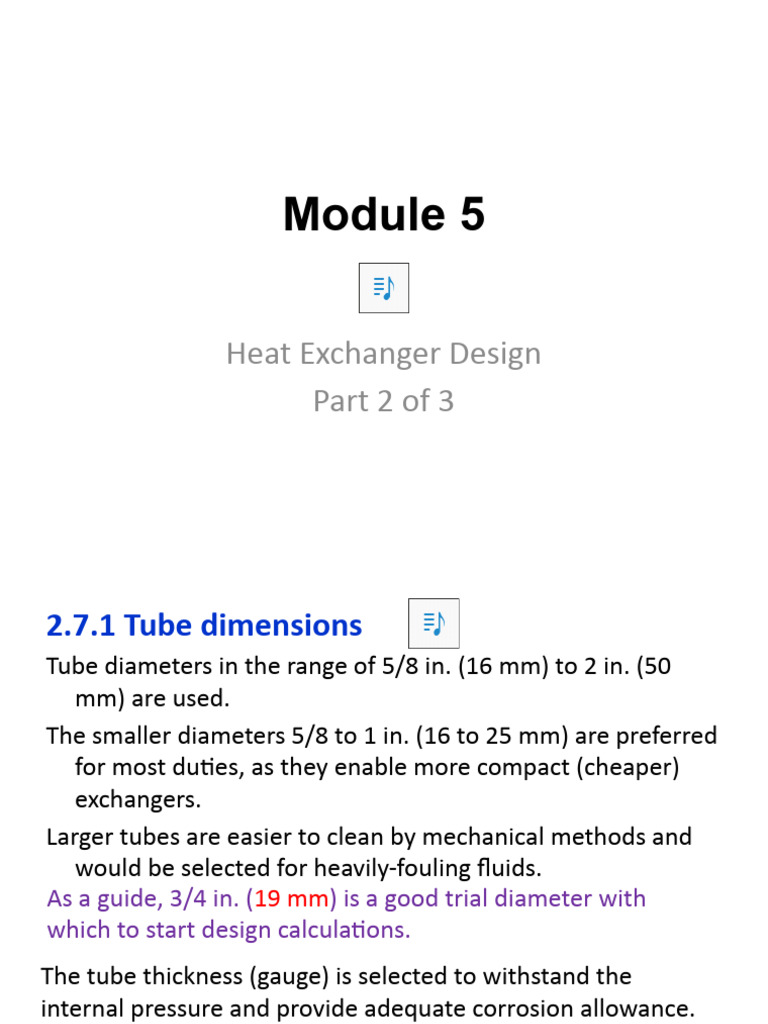 Module 5

Heat Exchanger Design
Part 2 of 3

2.7.1 Tube dimensions

Tube diameters in the range of 5/8 in. (16 mm) to 2 in. (50 mm) are used.

The smaller diameters 5/8 to 1 in. (16 to 25 mm) are preferred for most duties, as they enable more compact (cheaper) exchangers.

Larger tubes are easier to clean by mechanical methods and would be selected for heavily-fouling fluids.

As a guide, 3/4 in. (19 mm) is a good trial diameter with which to start design calculations.

The tube thickness (gauge) is selected to withstand the internal pressure and provide adequate corrosion allowance.